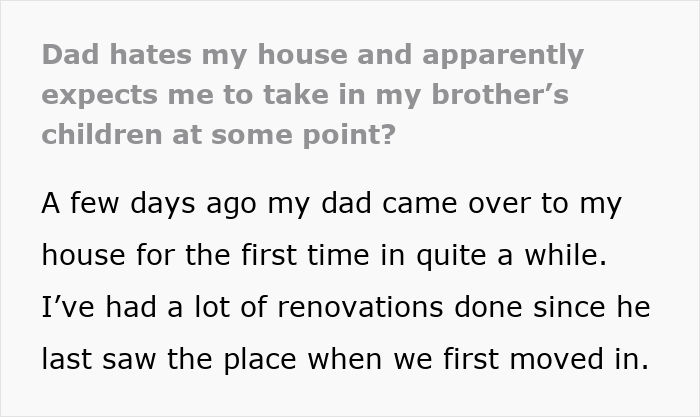 Dad hates my house and apparently expects me to take in my brother's children at some point?

A few days ago my dad came over to my house for the first time in quite a while. I've had a lot of renovations done since he last saw the place when we first moved in.